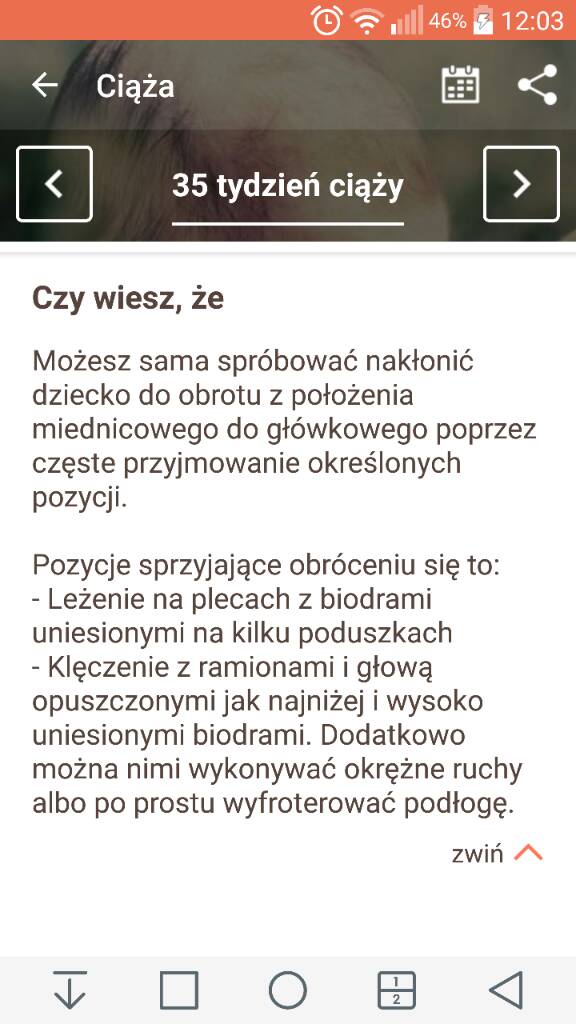 46% 12:03

Ciąża

35 tydzień ciąży

Czy wiesz, że

Możesz sama spróbować nakłonić dziecko do obrotu z położenia miednicowego do główkowego poprzez częste przyjmowanie określonych pozycji.

Pozycje sprzyjające obróceniu się to:
- Leżenie na plecach z biodrami uniesionymi na kilku poduszkach
- Klęczenie z ramionami i głową opuszczonymi jak najniżej i wysoko uniesionymi biodrami. Dodatkowo można nimi wykonywać okrężne ruchy albo po prostu wyfroterować podłogę.

zwiń

1
2